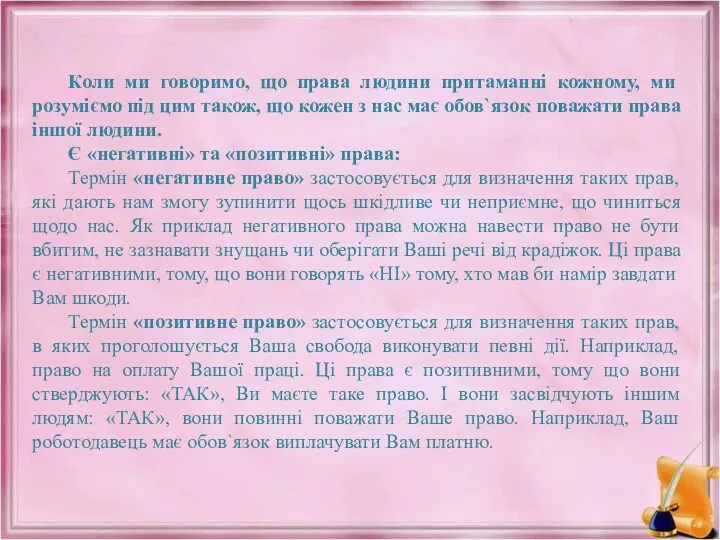 Коли ми говоримо, що права людини притаманні кожному, ми розуміємо під цим також, що кожен з нас має обов`язок поважати права іншої людини.

Є «негативні» та «позитивні» права:

Термін «негативне право» застосовується для визначення таких прав, які дають нам змогу зупинити щось шкідливе чи неприємне, що чиниться щодо нас. Як приклад негативного права можна навести право не бути вбитим, не зазнавати знущань чи оберігати Ваші речі від крадіжок. Ці права є негативними, тому, що вони говорять «НІ» тому, хто мав би намір завдати Вам шкоди.

Термін «позитивне право» застосовується для визначення таких прав, в яких проголошується Ваша свобода виконувати певні дії. Наприклад, право на оплату Вашої праці. Ці права є позитивними, тому що вони стверджують: «ТАК», Ви маєте таке право. І вони засвідчують іншим людям: «ТАК», вони повинні поважати Ваше право. Наприклад, Ваш роботодавець має обов`язок виплачувати Вам платню.